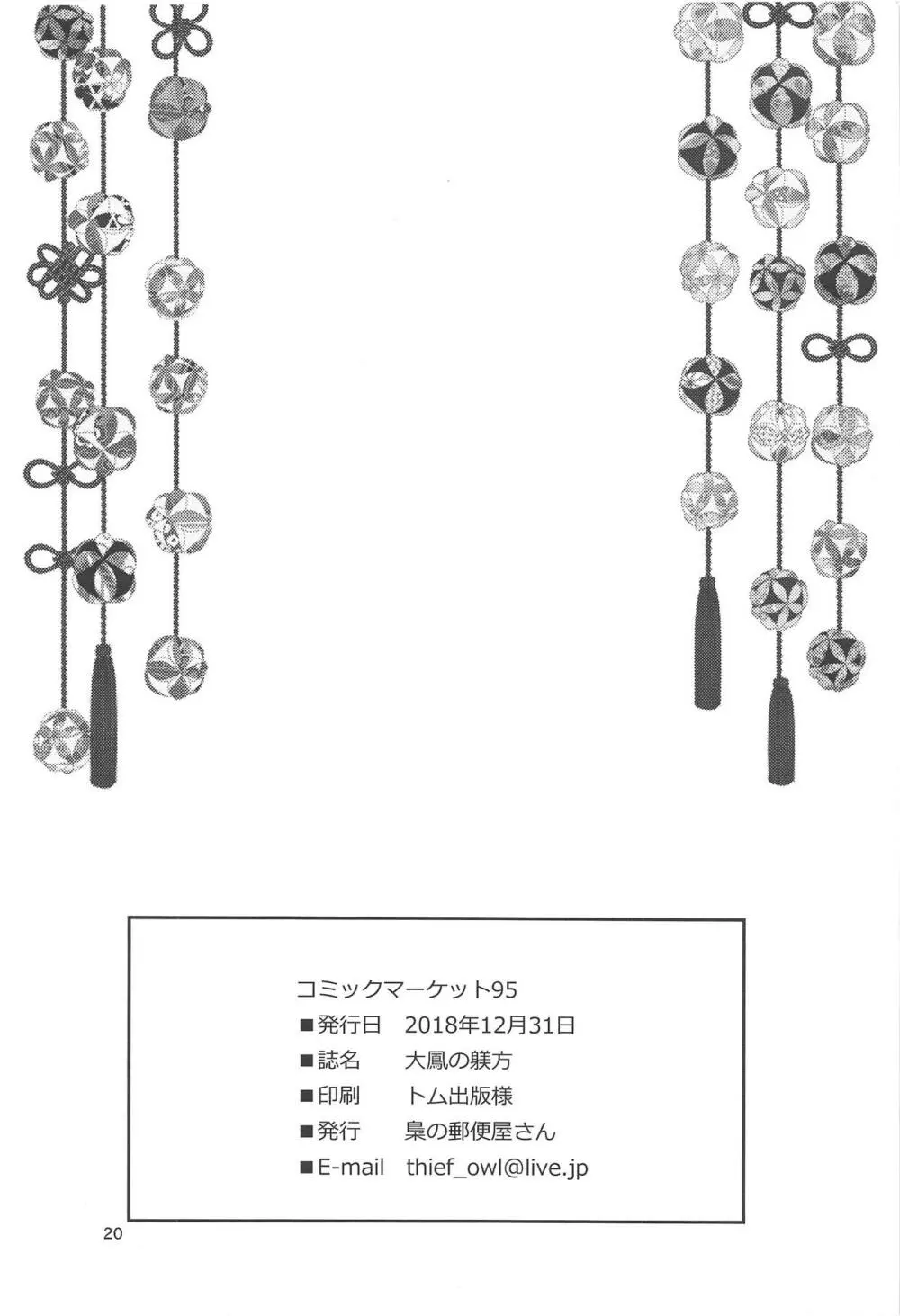 コミックマーケット95
■発行日 2018年12月31日
■誌名 大鳳の躾方
■印刷 トム出版様
■発行 梟の郵便屋さん
■E-mail thief_owl@live.jp

20